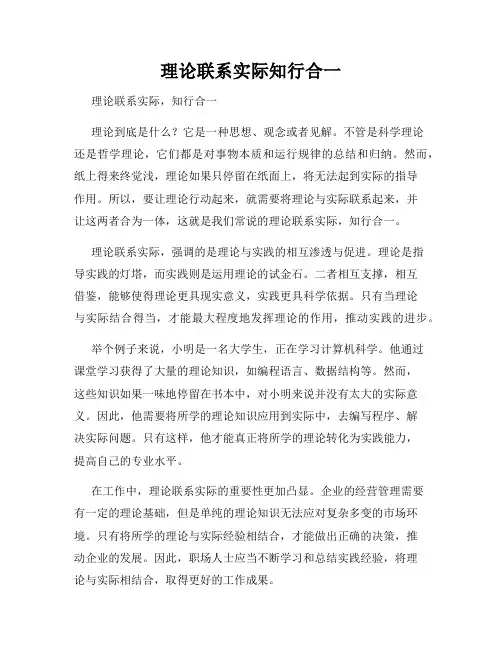 理论联系实际知行合一

理论联系实际，知行合一

理论到底是什么？它是一种思想、观念或者见解。不管是科学理论还是哲学理论，它们都是对事物本质和运行规律的总结和归纳。然而，纸上得来终觉浅，理论如果只停留在纸面上，将无法起到实际的指导作用。所以，要让理论行动起来，就需要将理论与实际联系起来，并让这两者合为一体，这就是我们常说的理论联系实际，知行合一。

理论联系实际，强调的是理论与实践的相互渗透与促进。理论是指导实践的灯塔，而实践则是运用理论的试金石。二者相互支撑，相互借鉴，能够使得理论更具现实意义，实践更具科学依据。只有当理论与实际结合得当，才能最大程度地发挥理论的作用，推动实践的进步。

举个例子来说，小明是一名大学生，正在学习计算机科学。他通过课堂学习获得了大量的理论知识，如编程语言、数据结构等。然而，这些知识如果一味地停留在书本中，对小明来说并没有太大的实际意义。因此，他需要将所学的理论知识应用到实际中，去编写程序、解决实际问题。只有这样，他才能真正将所学的理论转化为实践能力，提高自己的专业水平。

在工作中，理论联系实际的重要性更加凸显。企业的经营管理需要有一定的理论基础，但是单纯的理论知识无法应对复杂多变的市场环境。只有将所学的理论与实际经验相结合，才能做出正确的决策，推动企业的发展。因此，职场人士应当不断学习和总结实践经验，将理论与实际相结合，取得更好的工作成果。